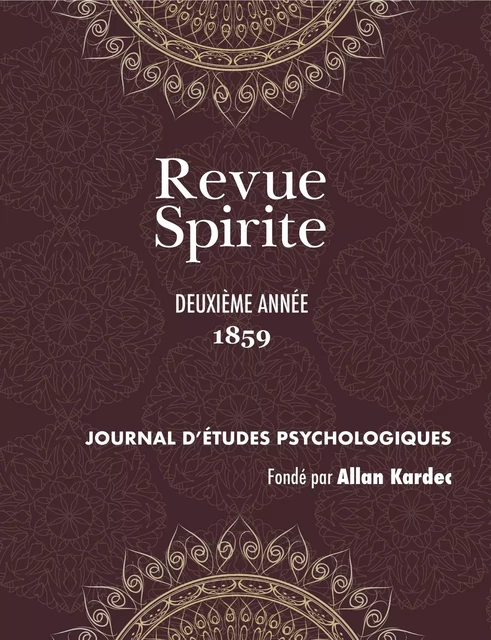 Revue Spirite

DEUXIÈME ANNÉE
1859

JOURNAL D'ÉTUDES PSYCHOLOGIQUES

Fondé par Allan Kardec